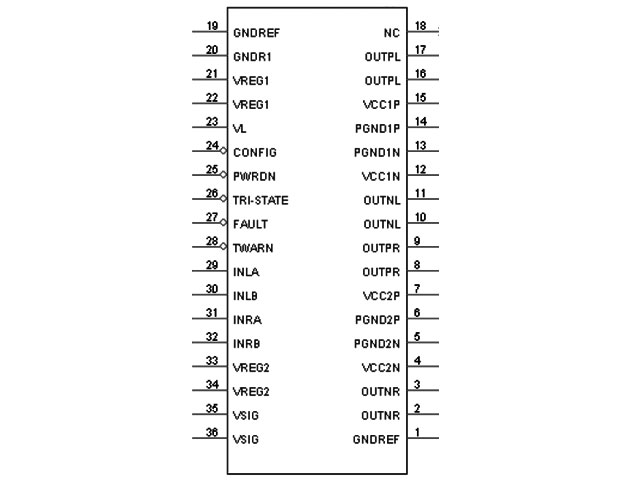 19 GNDREF
20 GNDR1
21 VREG1
22 VREG1
23 VL
24 CONFIG
25 PWRDN
26 TRI-STATE
27 FAULT
28 TWARN
29 INLA
30 INLB
31 INRA
32 INRB
33 VREG2
34 VREG2
35 VSIG
36 VSIG

NC 18
OUTPL 17
OUTPL 16
VCC1P 15
PGND1P 14
PGND1N 13
VCC1N 12
OUTNL 11
OUTNL 10
OUTPR 9
OUTPR 8
VCC2P 7
PGND2P 6
PGND2N 5
VCC2N 4
OUTNR 3
OUTNR 2
GNDREF 1